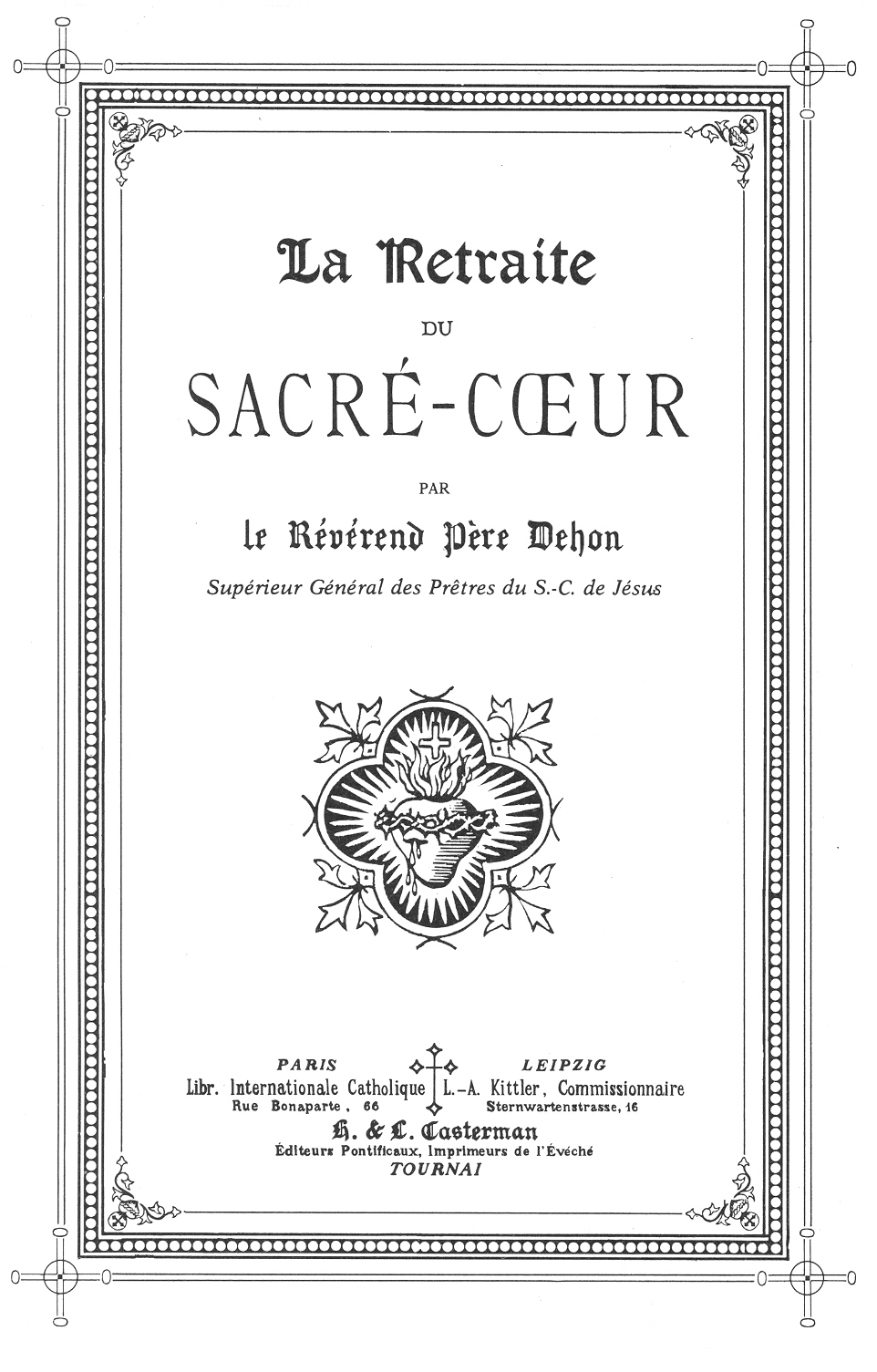 La Retraite

DU

SACRÉ-CŒUR

PAR

le Révérend Père Dehon

Supérieur Général des Prêtres du S.-C. de Jésus

PARIS
Libr. Internationale Catholique
Rue Bonaparte, 66

LEIPZIG
L.-A. Kittler, Commissionnaire
Sternwartenstrasse, 16

H. & L. Casterman
Éditeurs Pontificaux, Imprimeurs de l'Évêché
TOURNAI